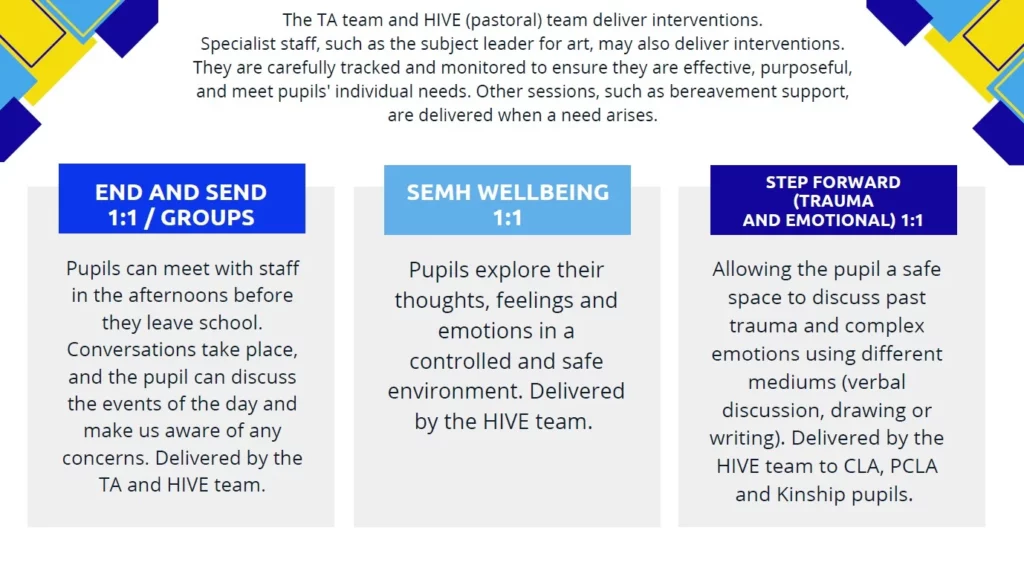 The TA team and HIVE (pastoral) team deliver interventions. Specialist staff, such as the subject leader for art, may also deliver interventions. They are carefully tracked and monitored to ensure they are effective, purposeful, and meet pupils' individual needs. Other sessions, such as bereavement support, are delivered when a need arises.

END AND SEND 1:1 / GROUPS

Pupils can meet with staff in the afternoons before they leave school. Conversations take place, and the pupil can discuss the events of the day and make us aware of any concerns. Delivered by the TA and HIVE team.

SEMH WELLBEING 1:1

Pupils explore their thoughts, feelings and emotions in a controlled and safe environment. Delivered by the HIVE team.

STEP FORWARD (TRAUMA AND EMOTIONAL) 1:1

Allowing the pupil a safe space to discuss past trauma and complex emotions using different mediums (verbal discussion, drawing or writing). Delivered by the HIVE team to CLA, PCLA and Kinship pupils.